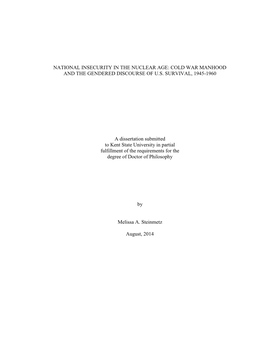 NATIONAL INSECURITY IN THE NUCLEAR AGE: COLD WAR MANHOOD AND THE GENDERED DISCOURSE OF U.S. SURVIVAL, 1945-1960

A dissertation submitted to Kent State University in partial fulfillment of the requirements for the degree of Doctor of Philosophy

by

Melissa A. Steinmetz

August, 2014